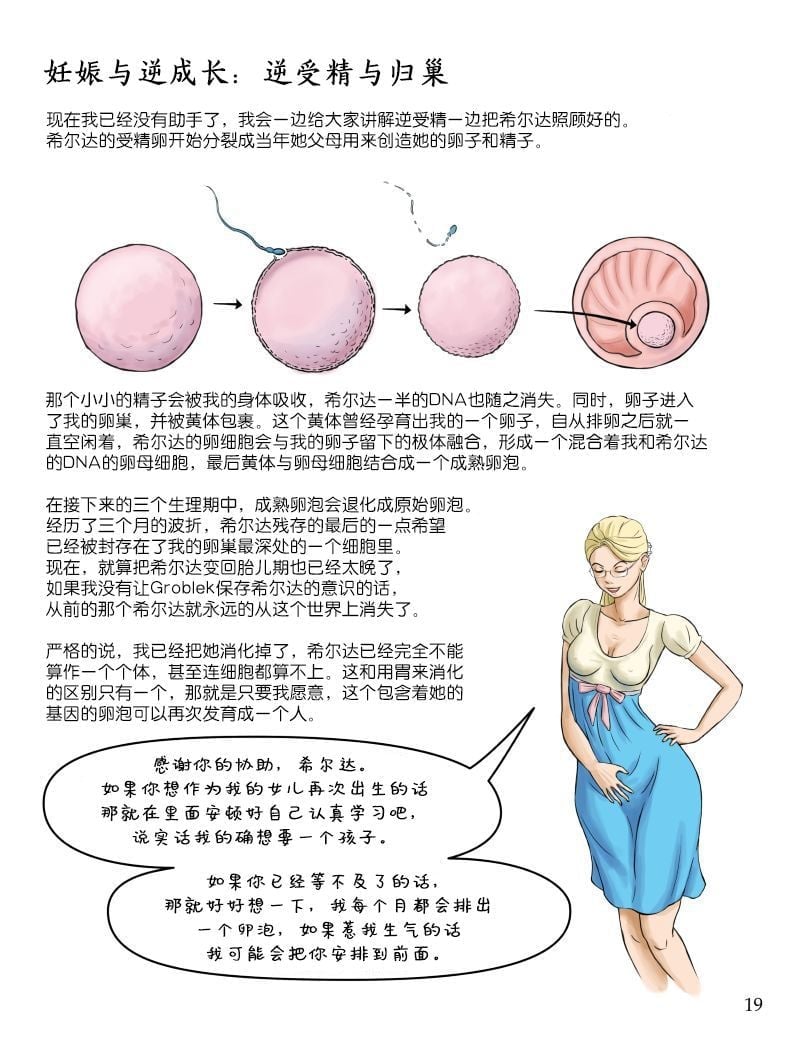 妊娠与逆成长：逆受精与归巢

现在我已经没有助手了，我会一边给大家讲解逆受精一边把希尔达照顾好的。希尔达的受精卵开始分裂成当年她父母用来创造她的卵子和精子。

那个小小的精子会被我的身体吸收，希尔达一半的DNA也随之消失。同时，卵子进入了我的卵巢，并被黄体包裹。这个黄体曾经孕育出我的一个卵子，自从排卵之后就一直空闲着，希尔达的卵细胞会与我的卵子留下的极体融合，形成一个混合着我和希尔达的DNA的卵母细胞，最后黄体与卵母细胞结合成一个成熟卵泡。

在接下来的三个生理期中，成熟卵泡会退化成原始卵泡。经历了三个月的波折，希尔达残存的最后的一点希望已经被封存在了我的卵巢最深处的一个细胞里。现在，就算把希尔达变回胎儿期也已经太晚了，如果我没有让Groblek保存希尔达的意识的话，从前的那个希尔达就永远的从这个世界上消失了。

严格的说，我已经把她消化掉了，希尔达已经完全不能算作一个个体，甚至连细胞都算不上。这和用胃来消化的区别只有一个，那就是只要我愿意，这个包含着她的基因的卵泡可以再次发育成一个人。

感谢你的协助，希尔达。如果你想作为我的女儿再次出生的话那就在里面安顿好自己认真学习吧，说实话我的确想要一个孩子。

如果你已经等不及了的话，那就好好想一下，我每个月都会排出一个卵泡，如果惹我生气的话我可能会把你安排到前面。

19